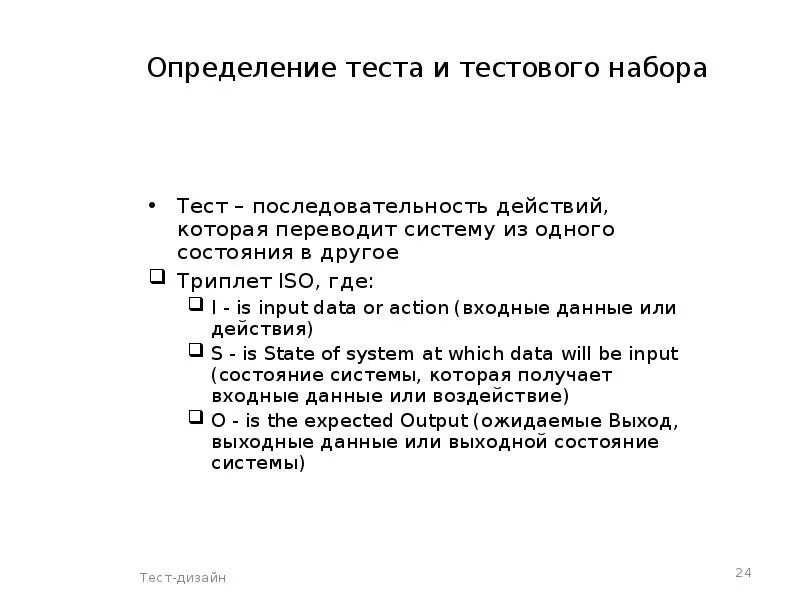 Определение теста и тестового набора

• Тест – последовательность действий, которая переводит систему из одного состояния в другое
❑ Триплет ISO, где:
❑ I - is input data or action (входные данные или действия)
❑ S - is State of system at which data will be input (состояние системы, которая получает входные данные или воздействие)
❑ O - is the expected Output (ожидаемые Выход, выходные данные или выходной состояние системы)

Тест-дизайн

24